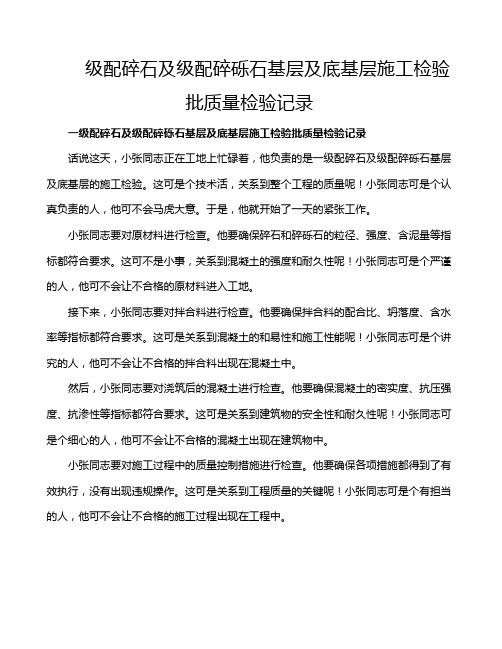 级配碎石及级配碎砾石基层及底基层施工检验批质量检验记录

一级配碎石及级配碎砾石基层及底基层施工检验批质量检验记录

话说这天，小张同志正在工地上忙碌着，他负责的是一级配碎石及级配碎砾石基层及底基层的施工检验。这可是个技术活，关系到整个工程的质量呢！小张同志可是个认真负责的人，他可不会马虎大意。于是，他就开始了一天的紧张工作。

小张同志要对原材料进行检查。他要确保碎石和碎砾石的粒径、强度、含泥量等指标都符合要求。这可不是小事，关系到混凝土的强度和耐久性呢！小张同志可是个严谨的人，他可不会让不合格的原材料进入工地。

接下来，小张同志要对拌合料进行检查。他要确保拌合料的配合比、坍落度、含水率等指标都符合要求。这可是关系到混凝土的和易性和施工性能呢！小张同志可是个讲究的人，他可不会让不合格的拌合料出现在混凝土中。

然后，小张同志要对浇筑后的混凝土进行检查。他要确保混凝土的密实度、抗压强度、抗渗性等指标都符合要求。这可是关系到建筑物的安全性和耐久性呢！小张同志可是个细心的人，他可不会让不合格的混凝土出现在建筑物中。

小张同志要对施工过程中的质量控制措施进行检查。他要确保各项措施都得到了有效执行，没有出现违规操作。这可是关系到工程质量的关键呢！小张同志可是个有担当的人，他可不会让不合格的施工过程出现在工程中。